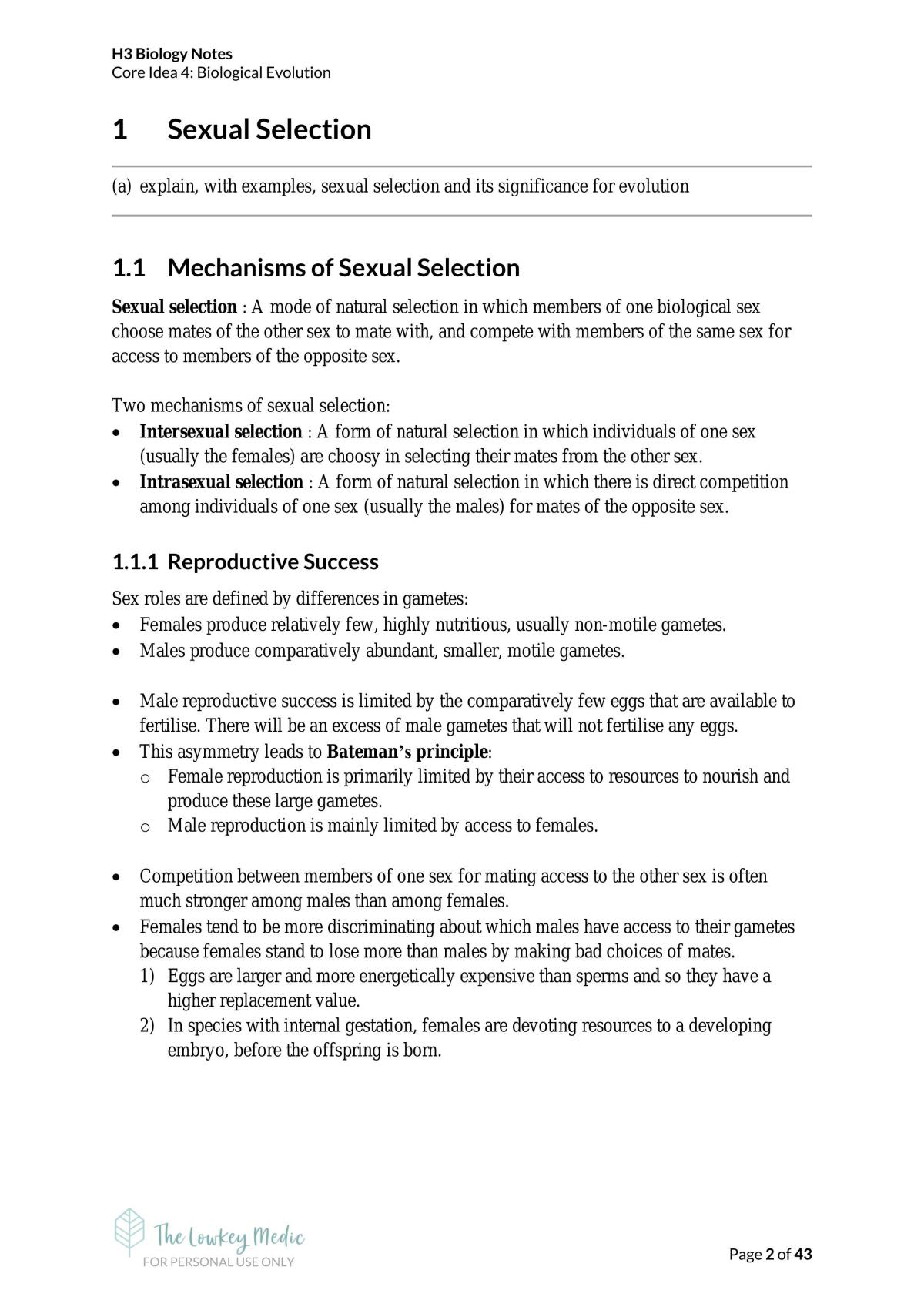 H3 Biology Notes
Core Idea 4: Biological Evolution

1 Sexual Selection

(a) explain, with examples, sexual selection and its significance for evolution

1.1 Mechanisms of Sexual Selection

Sexual selection : A mode of natural selection in which members of one biological sex choose mates of the other sex to mate with, and compete with members of the same sex for access to members of the opposite sex.

Two mechanisms of sexual selection:
• Intersexual selection : A form of natural selection in which individuals of one sex (usually the females) are choosy in selecting their mates from the other sex.
• Intrasexual selection : A form of natural selection in which there is direct competition among individuals of one sex (usually the males) for mates of the opposite sex.

1.1.1 Reproductive Success

Sex roles are defined by differences in gametes:
• Females produce relatively few, highly nutritious, usually non-motile gametes.
• Males produce comparatively abundant, smaller, motile gametes.

• Male reproductive success is limited by the comparatively few eggs that are available to fertilise. There will be an excess of male gametes that will not fertilise any eggs.
• This asymmetry leads to Bateman's principle:
o Female reproduction is primarily limited by their access to resources to nourish and produce these large gametes.
o Male reproduction is mainly limited by access to females.

• Competition between members of one sex for mating access to the other sex is often much stronger among males than among females.
• Females tend to be more discriminating about which males have access to their gametes because females stand to lose more than males by making bad choices of mates.
1) Eggs are larger and more energetically expensive than sperms and so they have a higher replacement value.
2) In species with internal gestation, females are devoting resources to a developing embryo, before the offspring is born.

The Lowkey Medic
FOR PERSONAL USE ONLY

Page 2 of 43